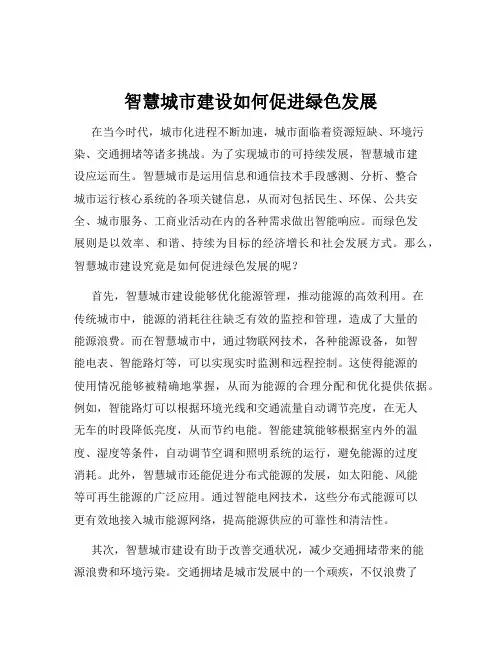 智慧城市建设如何促进绿色发展

在当今时代，城市化进程不断加速，城市面临着资源短缺、环境污染、交通拥堵等诸多挑战。为了实现城市的可持续发展，智慧城市建设应运而生。智慧城市是运用信息和通信技术手段感测、分析、整合城市运行核心系统的各项关键信息，从而对包括民生、环保、公共安全、城市服务、工商业活动在内的各种需求做出智能响应。而绿色发展则是以效率、和谐、持续为目标的经济增长和社会发展方式。那么，智慧城市建设究竟是如何促进绿色发展的呢？

首先，智慧城市建设能够优化能源管理，推动能源的高效利用。在传统城市中，能源的消耗往往缺乏有效的监控和管理，造成了大量的能源浪费。而在智慧城市中，通过物联网技术，各种能源设备，如智能电表、智能路灯等，可以实现实时监测和远程控制。这使得能源的使用情况能够被精确地掌握，从而为能源的合理分配和优化提供依据。例如，智能路灯可以根据环境光线和交通流量自动调节亮度，在无人无车的时段降低亮度，从而节约电能。智能建筑能够根据室内外的温度、湿度等条件，自动调节空调和照明系统的运行，避免能源的过度消耗。此外，智慧城市还能促进分布式能源的发展，如太阳能、风能等可再生能源的广泛应用。通过智能电网技术，这些分布式能源可以更有效地接入城市能源网络，提高能源供应的可靠性和清洁性。

其次，智慧城市建设有助于改善交通状况，减少交通拥堵带来的能源浪费和环境污染。交通拥堵是城市发展中的一个顽疾，不仅浪费了